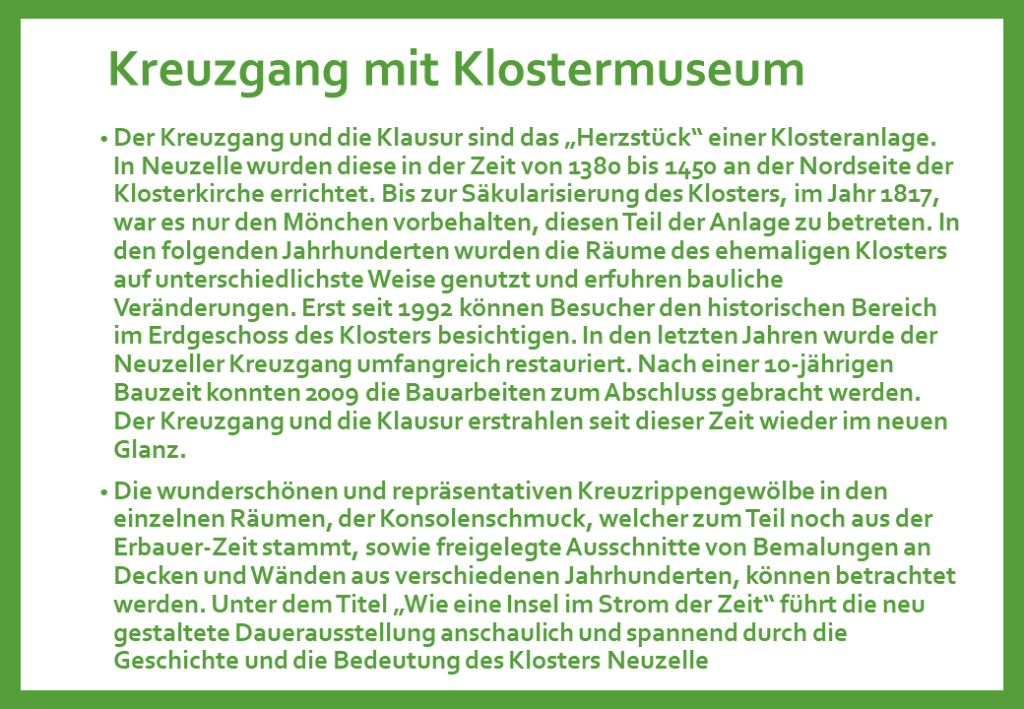 Kreuzgang mit Klostermuseum

• Der Kreuzgang und die Klausur sind das „Herzstück“ einer Klosteranlage. In Neuzelle wurden diese in der Zeit von 1380 bis 1450 an der Nordseite der Klosterkirche errichtet. Bis zur Säkularisierung des Klosters, im Jahr 1817, war es nur den Mönchen vorbehalten, diesen Teil der Anlage zu betreten. In den folgenden Jahrhunderten wurden die Räume des ehemaligen Klosters auf unterschiedlichste Weise genutzt und erfuhren bauliche Veränderungen. Erst seit 1992 können Besucher den historischen Bereich im Erdgeschoss des Klosters besichtigen. In den letzten Jahren wurde der Neuzeller Kreuzgang umfangreich restauriert. Nach einer 10-jährigen Bauzeit konnten 2009 die Bauarbeiten zum Abschluss gebracht werden. Der Kreuzgang und die Klausur erstrahlen seit dieser Zeit wieder im neuen Glanz.

• Die wunderschönen und repräsentativen Kreuzrippengewölbe in den einzelnen Räumen, der Konsolenschmuck, welcher zum Teil noch aus der Erbauer-Zeit stammt, sowie freigelegte Ausschnitte von Bemalungen an Decken und Wänden aus verschiedenen Jahrhunderten, können betrachtet werden. Unter dem Titel „Wie eine Insel im Strom der Zeit“ führt die neu gestaltete Dauerausstellung anschaulich und spannend durch die Geschichte und die Bedeutung des Klosters Neuzelle